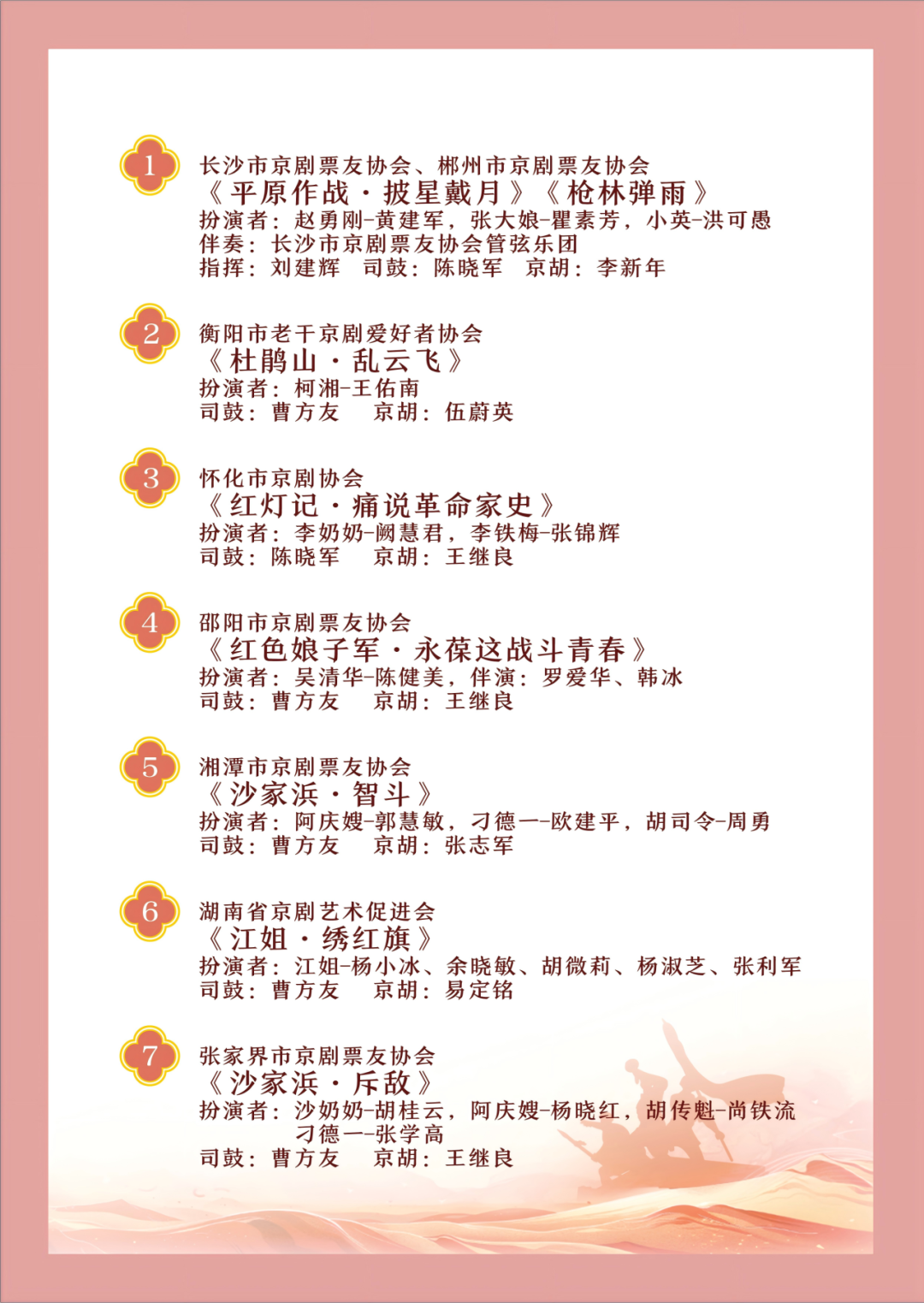 1
长沙市京剧票友协会、郴州市京剧票友协会
《平原作战·披星戴月》《枪林弹雨》
扮演者：赵勇刚-黄建军，张大娘-瞿素芳，小英-洪可愚
伴奏：长沙市京剧票友协会管弦乐团
指挥：刘建辉　司鼓：陈晓军　京胡：李新年

2
衡阳市老干京剧爱好者协会
《杜鹃山·乱云飞》
扮演者：柯湘-王佑南
司鼓：曹方友　京胡：伍蔚英

3
怀化市京剧协会
《红灯记·痛说革命家史》
扮演者：李奶奶-阙慧君，李铁梅-张锦辉
司鼓：陈晓军　京胡：王继良

4
邵阳市京剧票友协会
《红色娘子军·永葆这战斗青春》
扮演者：吴清华-陈健美，伴演：罗爱华、韩冰
司鼓：曹方友　京胡：王继良

5
湘潭市京剧票友协会
《沙家浜·智斗》
扮演者：阿庆嫂-郭慧敏，刁德一-欧建平，胡司令-周勇
司鼓：曹方友　京胡：张志军

6
湖南省京剧艺术促进会
《江姐·绣红旗》
扮演者：江姐-杨小冰、余晓敏、胡微莉、杨淑芝、张利军
司鼓：曹方友　京胡：易定铭

7
张家界市京剧票友协会
《沙家浜·斥敌》
扮演者：沙奶奶-胡桂云，阿庆嫂-杨晓红，胡传魁-尚铁流
刁德一-张学高
司鼓：曹方友　京胡：王继良